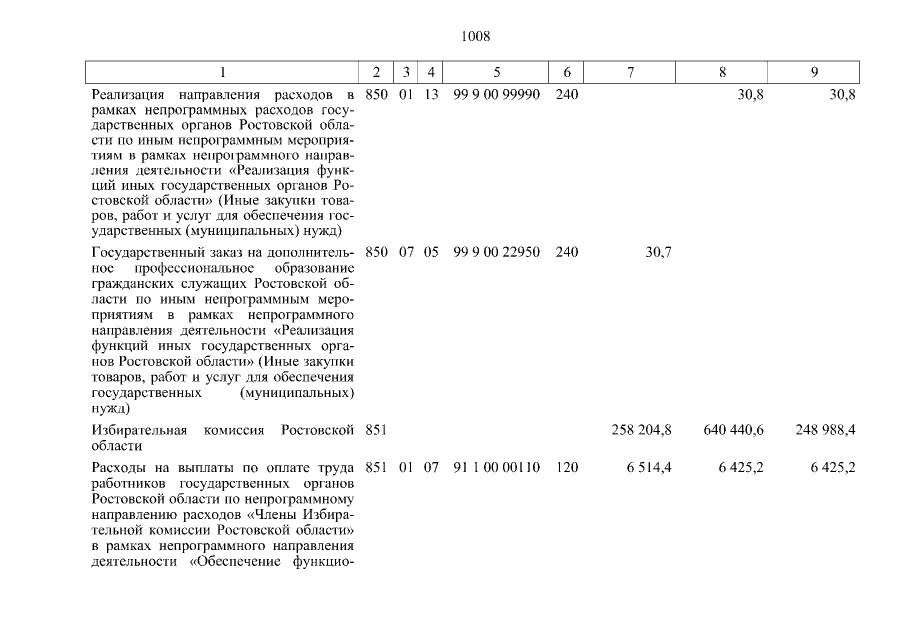 1008

| 1 | 2 | 3 | 4 | 5 | 6 | 7 | 8 | 9 |
|---|---|---|---|---|---|---|---|---|
| Реализация направления расходов в рамках непрограммных расходов государственных органов Ростовской области по иным непрограммным мероприятиям в рамках непрограммного направления деятельности «Реализация функций иных государственных органов Ростовской области» (Иные закупки товаров, работ и услуг для обеспечения государственных (муниципальных) нужд) | 850 | 01 | 13 | 99 9 00 99990 | 240 | | 30,8 | 30,8 |
| Государственный заказ на дополнительное профессиональное образование гражданских служащих Ростовской области по иным непрограммным мероприятиям в рамках непрограммного направления деятельности «Реализация функций иных государственных органов Ростовской области» (Иные закупки товаров, работ и услуг для обеспечения государственных (муниципальных) нужд) | 850 | 07 | 05 | 99 9 00 22950 | 240 | 30,7 | | |
| Избирательная комиссия Ростовской области | 851 | | | | | 258 204,8 | 640 440,6 | 248 988,4 |
| Расходы на выплаты по оплате труда работников государственных органов Ростовской области по непрограммному направлению расходов «Члены Избирательной комиссии Ростовской области» в рамках непрограммного направления деятельности «Обеспечение функцио- | 851 | 01 | 07 | 91 1 00 00110 | 120 | 6 514,4 | 6 425,2 | 6 425,2 |